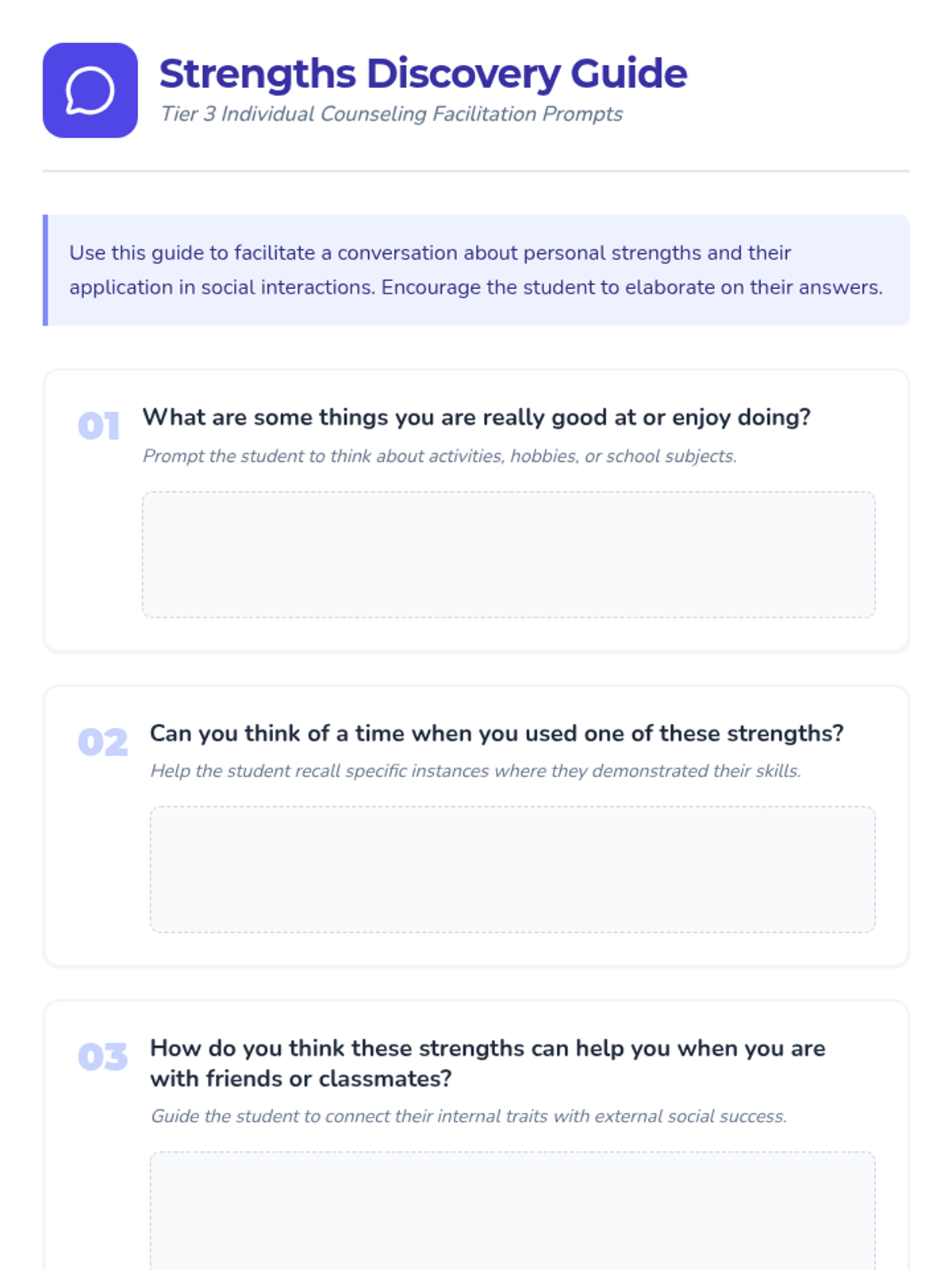 Strengths Discovery Guide

Tier 3 Individual Counseling Facilitation Prompts

Use this guide to facilitate a conversation about personal strengths and their application in social interactions. Encourage the student to elaborate on their answers.

01

What are some things you are really good at or enjoy doing?

Prompt the student to think about activities, hobbies, or school subjects.

02

Can you think of a time when you used one of these strengths?

Help the student recall specific instances where they demonstrated their skills.

03

How do you think these strengths can help you when you are with friends or classmates?

Guide the student to connect their internal traits with external social success.